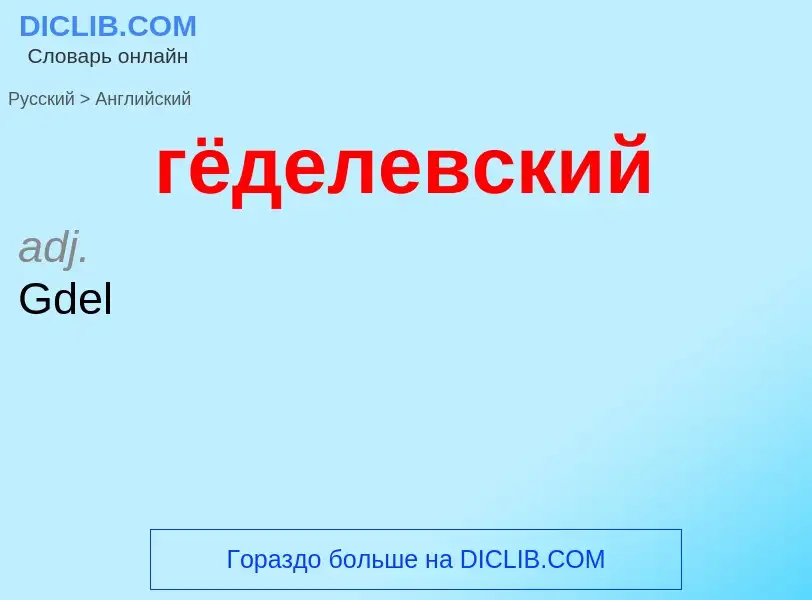 DICLIB.COM
Словарь онлайн

Русский > Английский

гёделевский

adj.
Gdel

Гораздо больше на DICLIB.COM